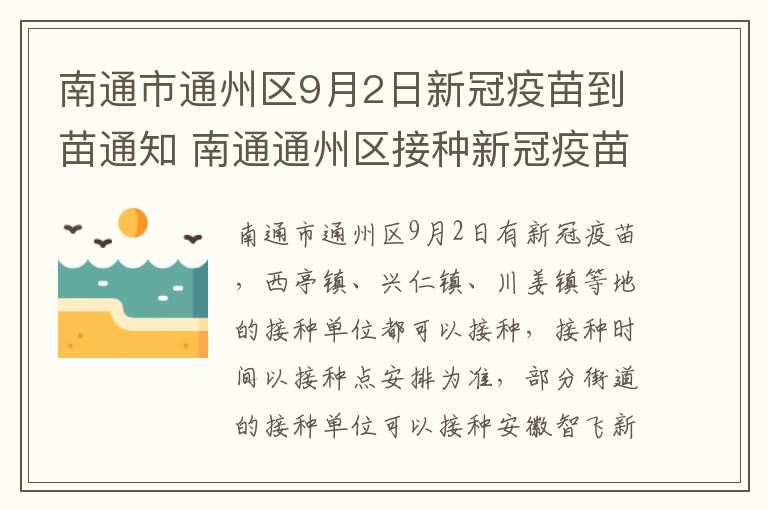 南通市通州区9月2日新冠疫苗到苗通知 南通通州区接种新冠疫苗

南通市通州区9月2日有新冠疫苗，西亭镇、兴仁镇、川姜镇等地的接种单位都可以接种，接种时间以接种点安排为准，部分街道的接种单位可以接种安徽智飞新